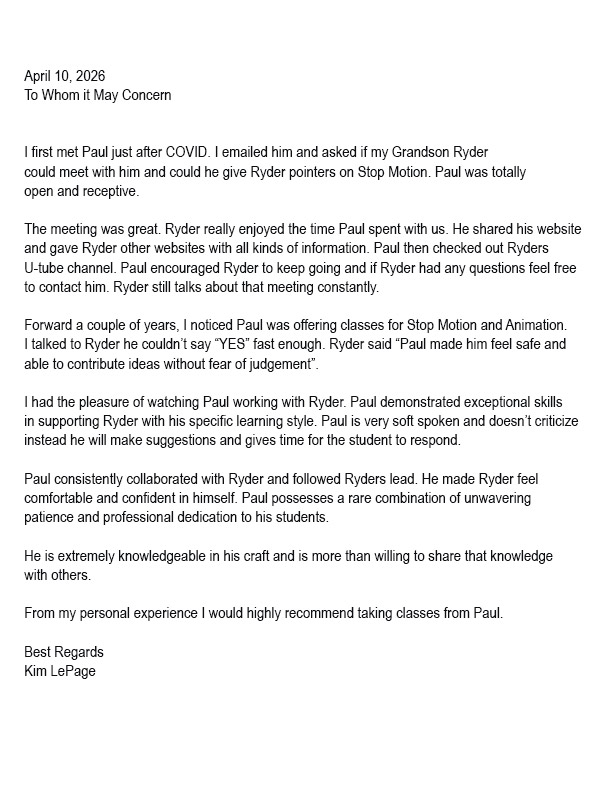 April 10, 2026
To Whom it May Concern

I first met Paul just after COVID. I emailed him and asked if my Grandson Ryder could meet with him and could he give Ryder pointers on Stop Motion. Paul was totally open and receptive.

The meeting was great. Ryder really enjoyed the time Paul spent with us. He shared his website and gave Ryder other websites with all kinds of information. Paul then checked out Ryders U-tube channel. Paul encouraged Ryder to keep going and if Ryder had any questions feel free to contact him. Ryder still talks about that meeting constantly.

Forward a couple of years, I noticed Paul was offering classes for Stop Motion and Animation. I talked to Ryder he couldn't say "YES" fast enough. Ryder said "Paul made him feel safe and able to contribute ideas without fear of judgement".

I had the pleasure of watching Paul working with Ryder. Paul demonstrated exceptional skills in supporting Ryder with his specific learning style. Paul is very soft spoken and doesn't criticize instead he will make suggestions and gives time for the student to respond.

Paul consistently collaborated with Ryder and followed Ryders lead. He made Ryder feel comfortable and confident in himself. Paul possesses a rare combination of unwavering patience and professional dedication to his students.

He is extremely knowledgeable in his craft and is more than willing to share that knowledge with others.

From my personal experience I would highly recommend taking classes from Paul.

Best Regards
Kim LePage